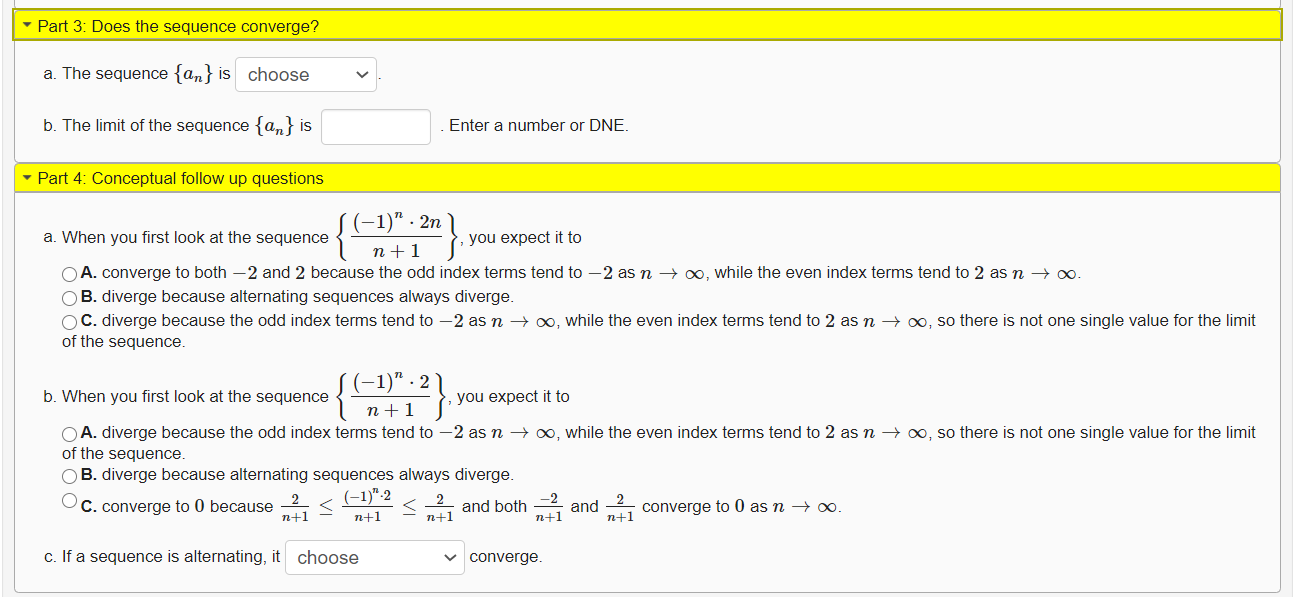 Part 3: Does the sequence converge?

a. The sequence $\{a_n\}$ is choose .

b. The limit of the sequence $\{a_n\}$ is . Enter a number or DNE.

Part 4: Conceptual follow up questions

a. When you first look at the sequence $\left\{\frac{(-1)^n \cdot 2n}{n+1}\right\}$, you expect it to

A. converge to both $-2$ and $2$ because the odd index terms tend to $-2$ as $n \to \infty$, while the even index terms tend to $2$ as $n \to \infty$.

B. diverge because alternating sequences always diverge.

C. diverge because the odd index terms tend to $-2$ as $n \to \infty$, while the even index terms tend to $2$ as $n \to \infty$, so there is not one single value for the limit of the sequence.

b. When you first look at the sequence $\left\{\frac{(-1)^n \cdot 2}{n+1}\right\}$, you expect it to

A. diverge because the odd index terms tend to $-2$ as $n \to \infty$, while the even index terms tend to $2$ as $n \to \infty$, so there is not one single value for the limit of the sequence.

B. diverge because alternating sequences always diverge.

C. converge to $0$ because $\frac{2}{n+1} \leq \frac{(-1)^n \cdot 2}{n+1} \leq \frac{2}{n+1}$ and both $\frac{-2}{n+1}$ and $\frac{2}{n+1}$ converge to $0$ as $n \to \infty$.

c. If a sequence is alternating, it choose converge.